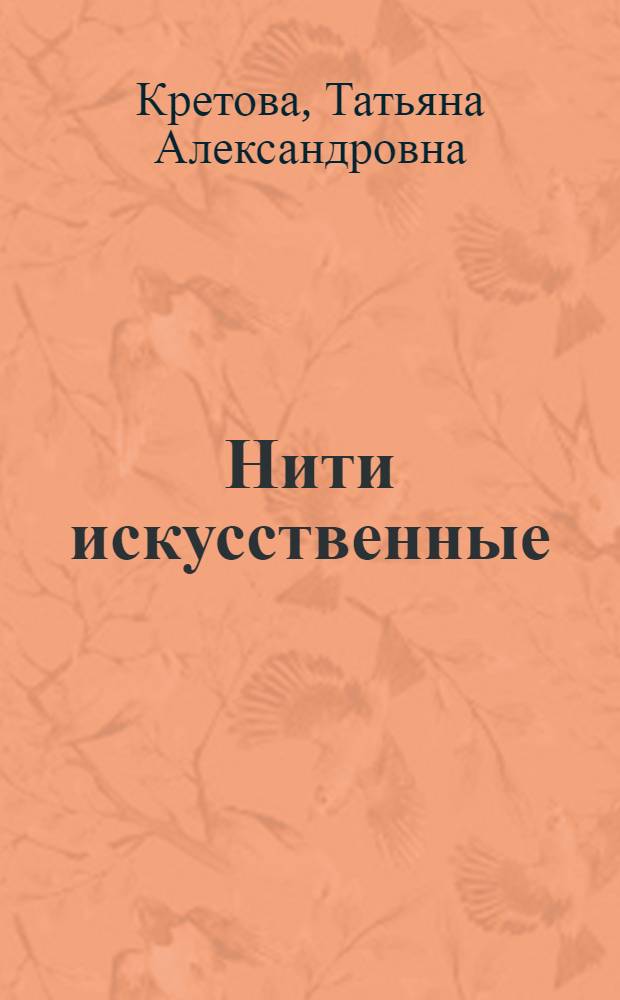 Кретова, Татьяна Александровна

Нити искусственные